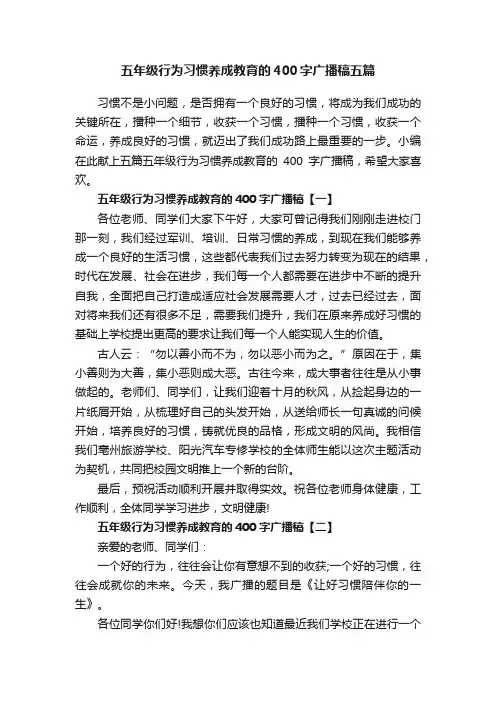 五年级行为习惯养成教育的400字广播稿五篇

习惯不是小问题，是否拥有一个良好的习惯，将成为我们成功的关键所在，播种一个细节，收获一个习惯，播种一个习惯，收获一个命运，养成良好的习惯，就迈出了我们成功路上最重要的一步。小编在此献上五篇五年级行为习惯养成教育的 400 字广播稿，希望大家喜欢。

五年级行为习惯养成教育的400字广播稿【一】

各位老师、同学们大家下午好，大家可曾记得我们刚刚走进校门那一刻，我们经过军训、培训、日常习惯的养成，到现在我们能够养成一个良好的生活习惯，这些都代表我们过去努力转变为现在的结果，时代在发展、社会在进步，我们每一个人都需要在进步中不断的提升自我，全面把自己打造成适应社会发展需要人才，过去已经过去，面对将来我们还有很多不足，需要我们提升，我们在原来养成好习惯的基础上学校提出更高的要求让我们每一个人能实现人生的价值。

古人云：“勿以善小而不为，勿以恶小而为之。”原因在于，集小善则为大善，集小恶则成大恶。古往今来，成大事者往往是从小事做起的。老师们、同学们，让我们迎着十月的秋风，从捡起身边的一片纸屑开始，从梳理好自己的头发开始，从送给师长一句真诚的问候开始，培养良好的习惯，铸就优良的品格，形成文明的风尚。我相信我们亳州旅游学校、阳光汽车专修学校的全体师生能以这次主题活动为契机，共同把校园文明推上一个新的台阶。

最后，预祝活动顺利开展并取得实效。祝各位老师身体健康，工作顺利，全体同学学习进步，文明健康!

五年级行为习惯养成教育的400字广播稿【二】

亲爱的老师、同学们：

一个好的行为，往往会让你有意想不到的收获;一个好的习惯，往往会成就你的未来。今天，我广播的题目是《让好习惯陪伴你的一生》。

各位同学你们好!我想你们应该也知道最近我们学校正在进行一个